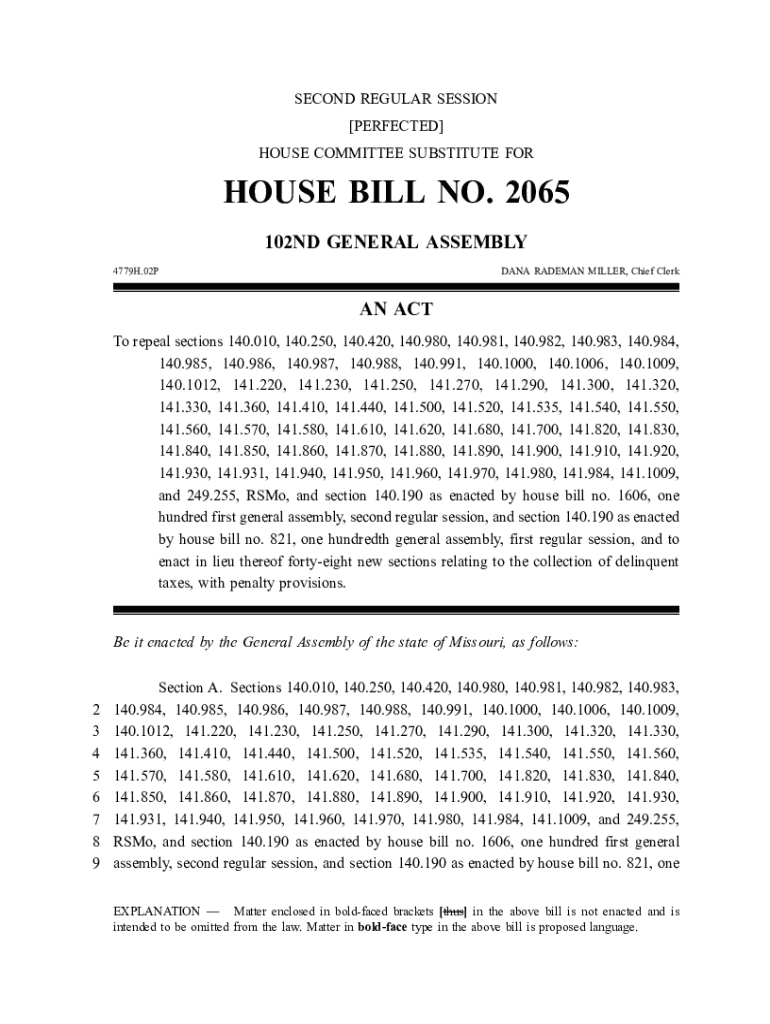 SECOND REGULAR SESSION

[PERFECTED]

HOUSE COMMITTEE SUBSTITUTE FOR

HOUSE BILL NO. 2065

102ND GENERAL ASSEMBLY

4779H.02P

DANA RADEMAN MILLER, Chief Clerk

AN ACT

To repeal sections 140.010, 140.250, 140.420, 140.980, 140.981, 140.982, 140.983, 140.984, 140.985, 140.986, 140.987, 140.988, 140.991, 140.1000, 140.1006, 140.1009, 140.1012, 141.220, 141.230, 141.250, 141.270, 141.290, 141.300, 141.320, 141.330, 141.360, 141.410, 141.440, 141.500, 141.520, 141.535, 141.540, 141.550, 141.560, 141.570, 141.580, 141.610, 141.620, 141.680, 141.700, 141.820, 141.830, 141.840, 141.850, 141.860, 141.870, 141.880, 141.890, 141.900, 141.910, 141.920, 141.930, 141.931, 141.940, 141.950, 141.960, 141.970, 141.980, 141.984, 141.1009, and 249.255, RSMo, and section 140.190 as enacted by house bill no. 1606, one hundred first general assembly, second regular session, and section 140.190 as enacted by house bill no. 821, one hundredth general assembly, first regular session, and to enact in lieu thereof forty-eight new sections relating to the collection of delinquent taxes, with penalty provisions.

Be it enacted by the General Assembly of the state of Missouri, as follows:

Section A. Sections 140.010, 140.250, 140.420, 140.980, 140.981, 140.982, 140.983,
2 140.984, 140.985, 140.986, 140.987, 140.988, 140.991, 140.1000, 140.1006, 140.1009,
3 140.1012, 141.220, 141.230, 141.250, 141.270, 141.290, 141.300, 141.320, 141.330,
4 141.360, 141.410, 141.440, 141.500, 141.520, 141.535, 141.540, 141.550, 141.560,
5 141.570, 141.580, 141.610, 141.620, 141.680, 141.700, 141.820, 141.830, 141.840,
6 141.850, 141.860, 141.870, 141.880, 141.890, 141.900, 141.910, 141.920, 141.930,
7 141.931, 141.940, 141.950, 141.960, 141.970, 141.980, 141.984, 141.1009, and 249.255,
8 RSMo, and section 140.190 as enacted by house bill no. 1606, one hundred first general
9 assembly, second regular session, and section 140.190 as enacted by house bill no. 821, one

EXPLANATION — Matter enclosed in bold-faced brackets [thus] in the above bill is not enacted and is intended to be omitted from the law. Matter in bold-face type in the above bill is proposed language.